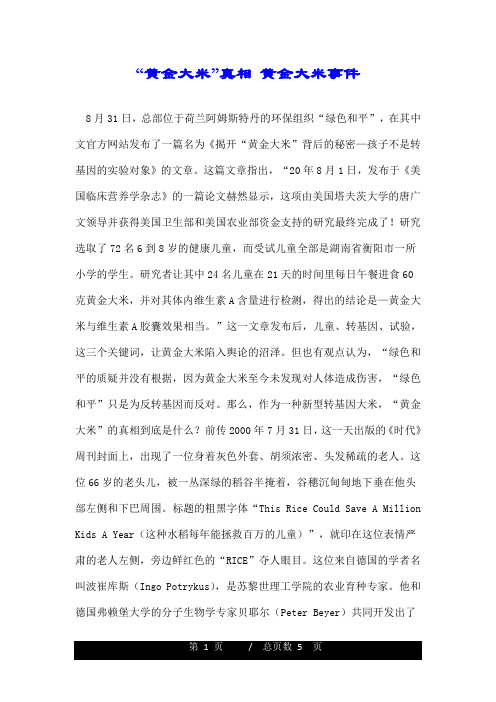 “黄金大米”真相 黄金大米事件

8月31日，总部位于荷兰阿姆斯特丹的环保组织“绿色和平”，在其中文官方网站发布了一篇名为《揭开“黄金大米”背后的秘密—孩子不是转基因的实验对象》的文章。这篇文章指出，“20年8月1日，发布于《美国临床营养学杂志》的一篇论文赫然显示，这项由美国塔夫茨大学的唐广文领导并获得美国卫生部和美国农业部资金支持的研究最终完成了！研究选取了72名6到8岁的健康儿童，而受试儿童全部是湖南省衡阳市一所小学的学生。研究者让其中24名儿童在21天的时间里每日午餐进食60克黄金大米，并对其体内维生素A含量进行检测，得出的结论是—黄金大米与维生素A胶囊效果相当。”这一文章发布后，儿童、转基因、试验，这三个关键词，让黄金大米陷入舆论的沼泽。但也有观点认为，“绿色和平的质疑并没有根据，因为黄金大米至今未发现对人体造成伤害，“绿色和平”只是为反转基因而反对。那么，作为一种新型转基因大米，“黄金大米”的真相到底是什么？前传2000年7月31日，这一天出版的《时代》周刊封面上，出现了一位身着灰色外套、胡须浓密、头发稀疏的老人。这位66岁的老头儿，被一丛深绿的稻谷半掩着，谷穗沉甸甸地下垂在他头部左侧和下巴周围。标题的粗黑字体“This Rice Could Save A Million Kids A Year（这种水稻每年能拯救百万的儿童）”，就印在这位表情严肃的老人左侧，旁边鲜红色的“RICE”夺人眼目。这位来自德国的学者名叫波崔库斯（Ingo Potrykus），是苏黎世理工学院的农业育种专家。他和德国弗赖堡大学的分子生物学专家贝耶尔（Peter Beyer）共同开发出了

第 1 页 / 总页数 5 页